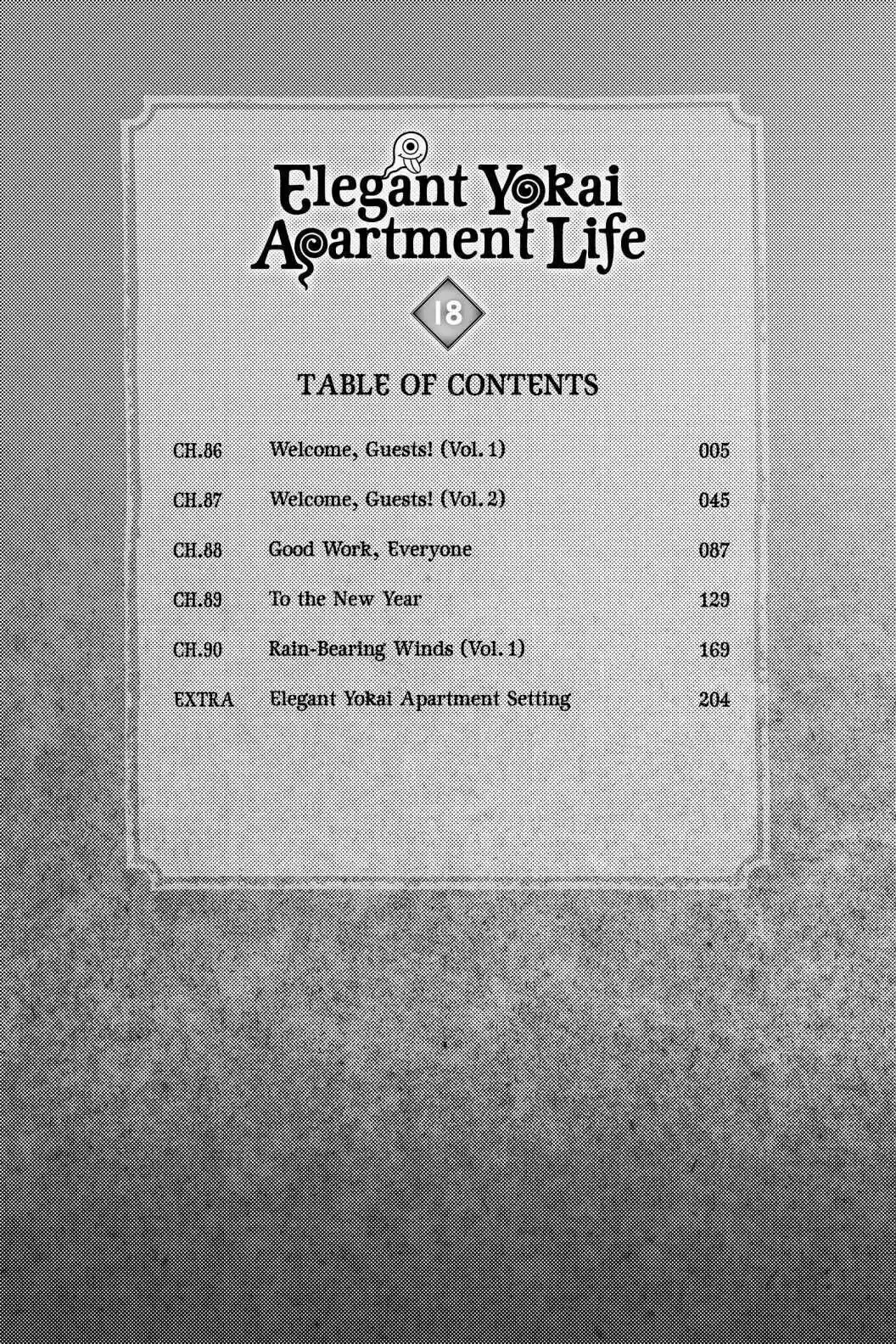 Elegant Yokai Apartment Life

18

TABLE OF CONTENTS

| CH.86 | Welcome, Guests! (Vol. 1) | 005 |
|---|---|---|
| CH.87 | Welcome, Guests! (Vol. 2) | 045 |
| CH.88 | Good Work, Everyone | 087 |
| CH.89 | To the New Year | 129 |
| CH.90 | Rain-Bearing Winds (Vol. 1) | 169 |
| EXTRA | Elegant Yokai Apartment Setting | 204 |